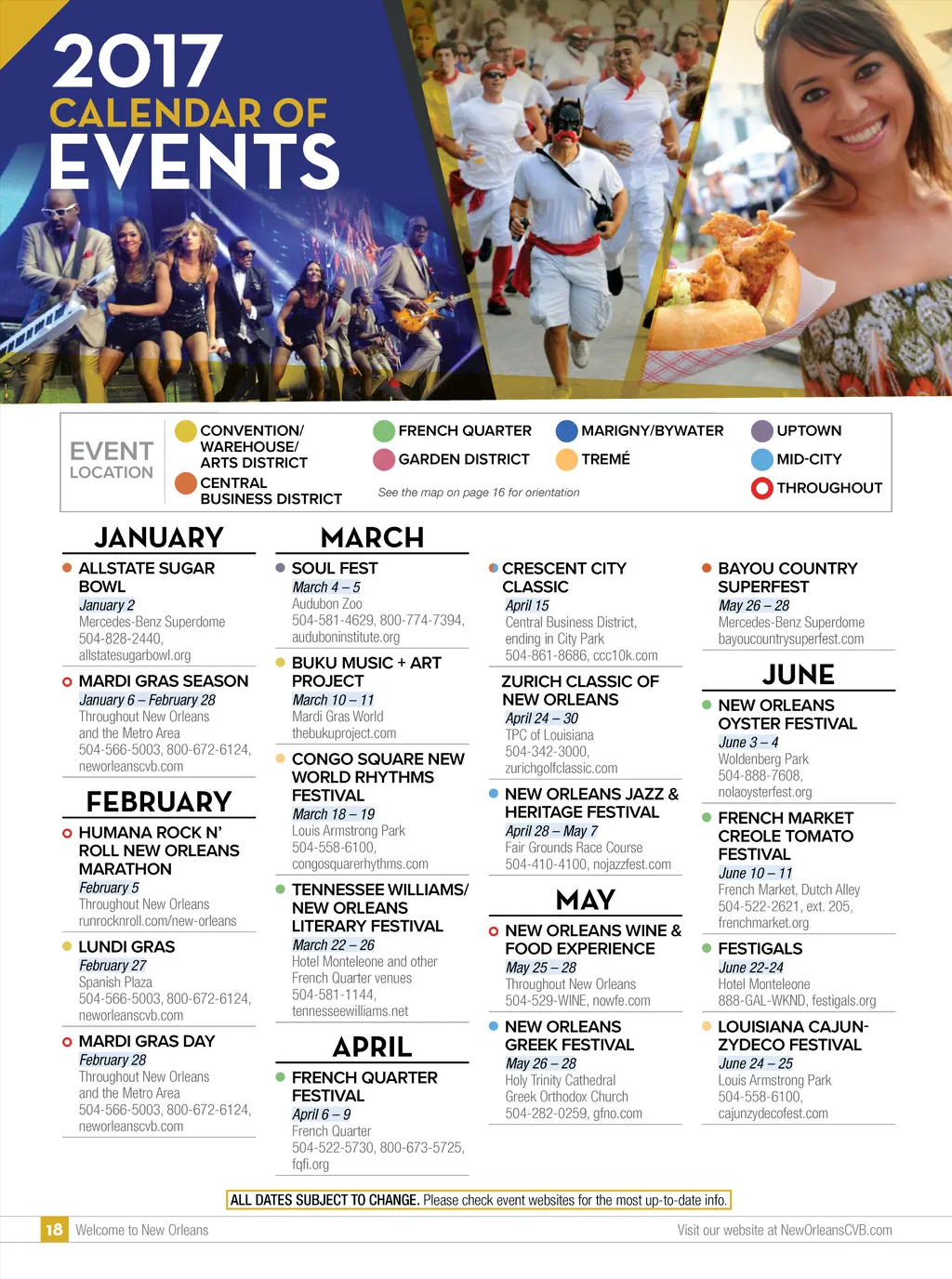 2017
CALENDAR OF
EVENTS

EVENT LOCATION

CONVENTION/ WAREHOUSE/ ARTS DISTRICT
CENTRAL BUSINESS DISTRICT
FRENCH QUARTER
GARDEN DISTRICT
MARIGNY/BYWATER
TREMÉ
UPTOWN
MID-CITY
THROUGHOUT

See the map on page 16 for orientation

JANUARY

ALLSTATE SUGAR BOWL
January 2
Mercedes-Benz Superdome
504-828-2440,
allstatesugarbowl.org

MARDI GRAS SEASON
January 6 – February 28
Throughout New Orleans and the Metro Area
504-566-5003, 800-672-6124,
neworleanscvb.com

FEBRUARY

HUMANA ROCK N' ROLL NEW ORLEANS MARATHON
February 5
Throughout New Orleans
runrocknroll.com/new-orleans

LUNDI GRAS
February 27
Spanish Plaza
504-566-5003, 800-672-6124,
neworleanscvb.com

MARDI GRAS DAY
February 28
Throughout New Orleans and the Metro Area
504-566-5003, 800-672-6124,
neworleanscvb.com

MARCH

SOUL FEST
March 4 – 5
Audubon Zoo
504-581-4629, 800-774-7394,
auduboninstitute.org

BUKU MUSIC + ART PROJECT
March 10 – 11
Mardi Gras World
thebukuproject.com

CONGO SQUARE NEW WORLD RHYTHMS FESTIVAL
March 18 – 19
Louis Armstrong Park
504-558-6100,
congosquarerhythms.com

TENNESSEE WILLIAMS/ NEW ORLEANS LITERARY FESTIVAL
March 22 – 26
Hotel Monteleone and other French Quarter venues
504-581-1144,
tennesseewilliams.net

APRIL

FRENCH QUARTER FESTIVAL
April 6 – 9
French Quarter
504-522-5730, 800-673-5725,
fqfi.org

CRESCENT CITY CLASSIC
April 15
Central Business District, ending in City Park
504-861-8686, ccc10k.com

ZURICH CLASSIC OF NEW ORLEANS
April 24 – 30
TPC of Louisiana
504-342-3000,
zurichgolfclassic.com

NEW ORLEANS JAZZ & HERITAGE FESTIVAL
April 28 – May 7
Fair Grounds Race Course
504-410-4100, nojazzfest.com

MAY

NEW ORLEANS WINE & FOOD EXPERIENCE
May 25 – 28
Throughout New Orleans
504-529-WINE, nowfe.com

NEW ORLEANS GREEK FESTIVAL
May 26 – 28
Holy Trinity Cathedral Greek Orthodox Church
504-282-0259, gfno.com

BAYOU COUNTRY SUPERFEST
May 26 – 28
Mercedes-Benz Superdome
bayoucountrysuperfest.com

JUNE

NEW ORLEANS OYSTER FESTIVAL
June 3 – 4
Woldenberg Park
504-888-7608,
nolaoysterfest.org

FRENCH MARKET CREOLE TOMATO FESTIVAL
June 10 – 11
French Market, Dutch Alley
504-522-2621, ext. 205,
frenchmarket.org

FESTIGALS
June 22-24
Hotel Monteleone
888-GAL-WKND, festigals.org

LOUISIANA CAJUN-ZYDECO FESTIVAL
June 24 – 25
Louis Armstrong Park
504-558-6100,
cajunzydecofest.com

ALL DATES SUBJECT TO CHANGE. Please check event websites for the most up-to-date info.

18 Welcome to New Orleans
Visit our website at NewOrleansCVB.com